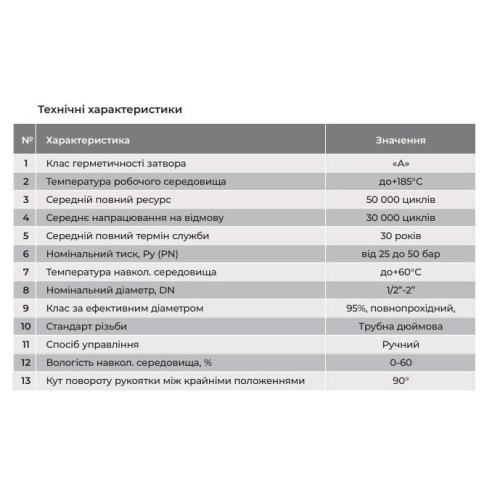 Технічні характеристики

| № | Характеристика | Значення |
|---|---|---|
| 1 | Клас герметичності затвора | «А» |
| 2 | Температура робочого середовища | до+185°С |
| 3 | Середній повний ресурс | 50 000 циклів |
| 4 | Середнє напрацювання на відмову | 30 000 циклів |
| 5 | Середній повний термін служби | 30 років |
| 6 | Номінальний тиск, Ру (PN) | від 25 до 50 бар |
| 7 | Температура навкол. середовища | до+60°С |
| 8 | Номінальний діаметр, DN | 1/2"-2" |
| 9 | Клас за ефективним діаметром | 95%, повнопрохідний, |
| 10 | Стандарт різьби | Трубна дюймова |
| 11 | Спосіб управління | Ручний |
| 12 | Вологість навкол. середовища, % | 0-60 |
| 13 | Кут повороту рукоятки між крайніми положеннями | 90° |